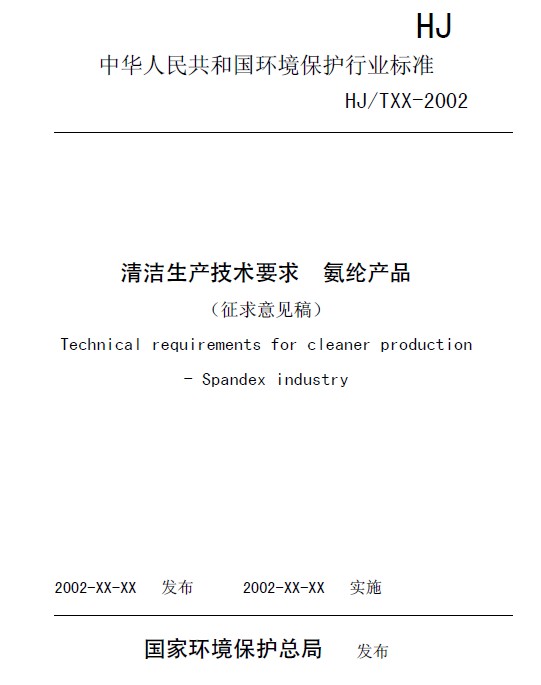 HJ

中华人民共和国环境保护行业标准

HJ/TXX-2002

清洁生产技术要求　氨纶产品

（征求意见稿）

Technical requirements for cleaner production

- Spandex industry

2002-XX-XX　发布　　2002-XX-XX　实施

国家环境保护总局　发布